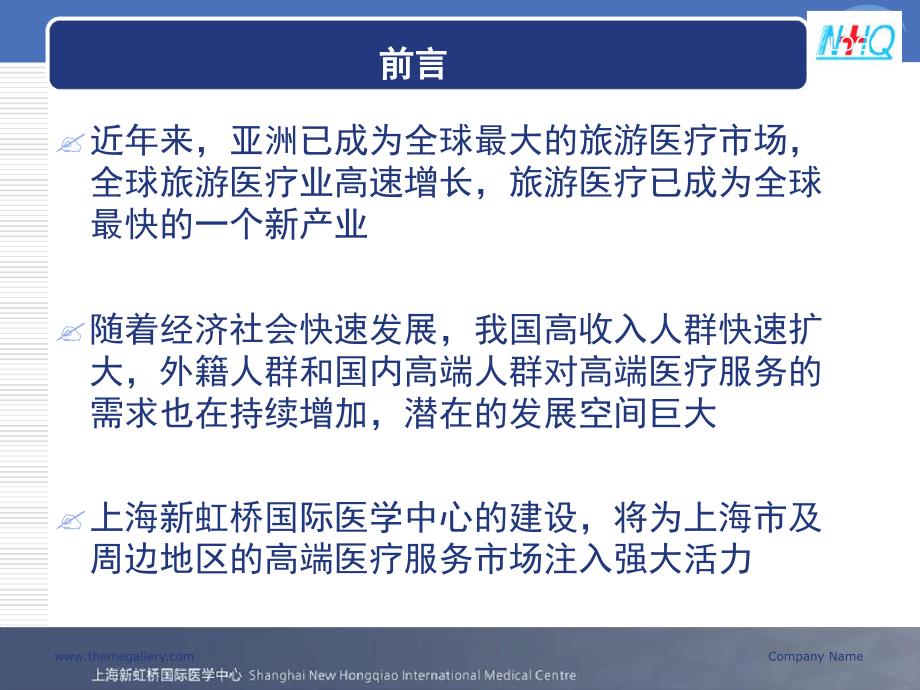 前言

NHQ

近年来，亚洲已成为全球最大的旅游医疗市场，全球旅游医疗业高速增长，旅游医疗已成为全球最快的一个新产业

随着经济社会快速发展，我国高收入人群快速扩大，外籍人群和国内高端人群对高端医疗服务的需求也在持续增加，潜在的发展空间巨大

上海新虹桥国际医学中心的建设，将为上海市及周边地区的高端医疗服务市场注入强大活力

www.themegallery.com

Company Name

上海新虹桥国际医学中心 Shanghai New Hongqiao International Medical Centre